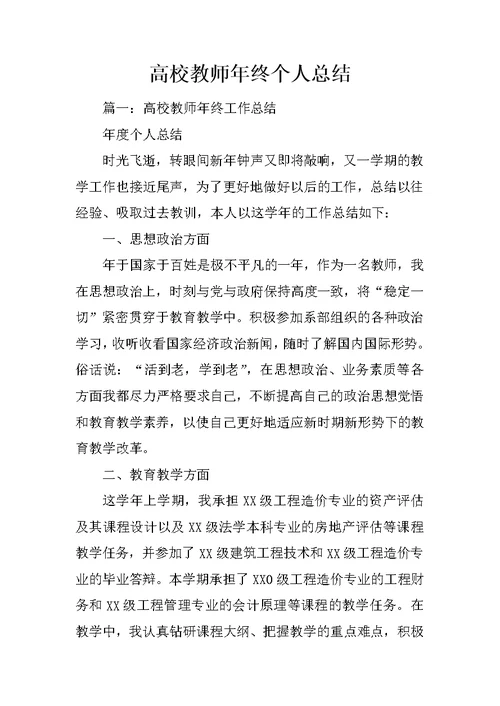 高校教师年终个人总结

篇一：高校教师年终工作总结

年度个人总结

时光飞逝，转眼间新年钟声又即将敲响，又一学期的教学工作也接近尾声，为了更好地做好以后的工作，总结以往经验、吸取过去教训，本人以这学年的工作总结如下：

一、思想政治方面

年于国家于百姓是极不平凡的一年，作为一名教师，我在思想政治上，时刻与党与政府保持高度一致，将“稳定一切”紧密贯穿于教育教学中。积极参加系部组织的各种政治学习，收听收看国家经济政治新闻，随时了解国内国际形势。俗话说：“活到老，学到老”，在思想政治、业务素质等各方面我都尽力严格要求自己，不断提高自己的政治思想觉悟和教育教学素养，以使自己更好地适应新时期新形势下的教育教学改革。

二、教育教学方面

这学年上学期，我承担 XX 级工程造价专业的资产评估及其课程设计以及 XX 级法学本科专业的房地产评估等课程教学任务，并参加了 XX 级建筑工程技术和 XX 级工程造价专业的毕业答辩。本学期承担了 XX0 级工程造价专业的工程财务和 XX 级工程管理专业的会计原理等课程的教学任务。在教学中，我认真钻研课程大纲、把握教学的重点难点，积极